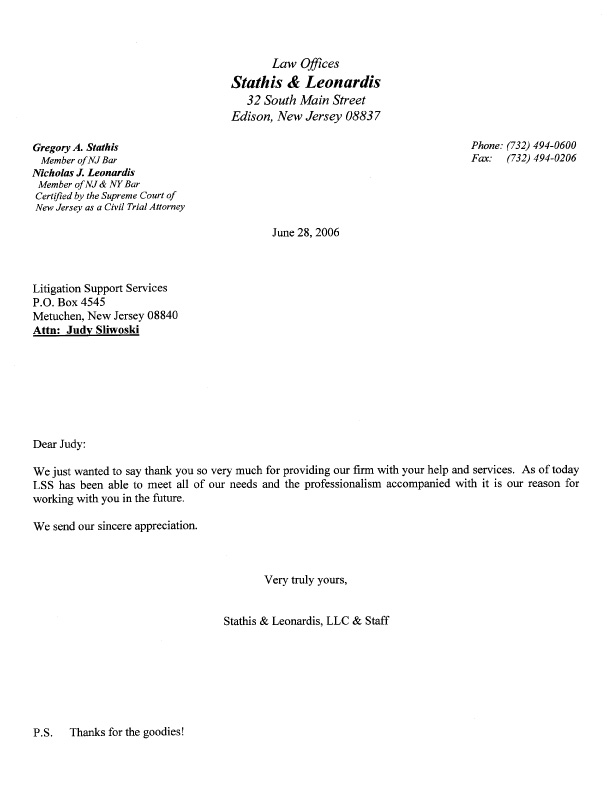 Law Offices
Stathis & Leonardis
32 South Main Street
Edison, New Jersey 08837

Gregory A. Stathis
Member of NJ Bar
Nicholas J. Leonardis
Member of NJ & NY Bar
Certified by the Supreme Court of New Jersey as a Civil Trial Attorney

Phone: (732) 494-0600
Fax: (732) 494-0206

June 28, 2006

Litigation Support Services
P.O. Box 4545
Metuchen, New Jersey 08840
Attn: Judy Sliwoski

Dear Judy:

We just wanted to say thank you so very much for providing our firm with your help and services. As of today LSS has been able to meet all of our needs and the professionalism accompanied with it is our reason for working with you in the future.

We send our sincere appreciation.

Very truly yours,

Stathis & Leonardis, LLC & Staff

P.S. Thanks for the goodies!